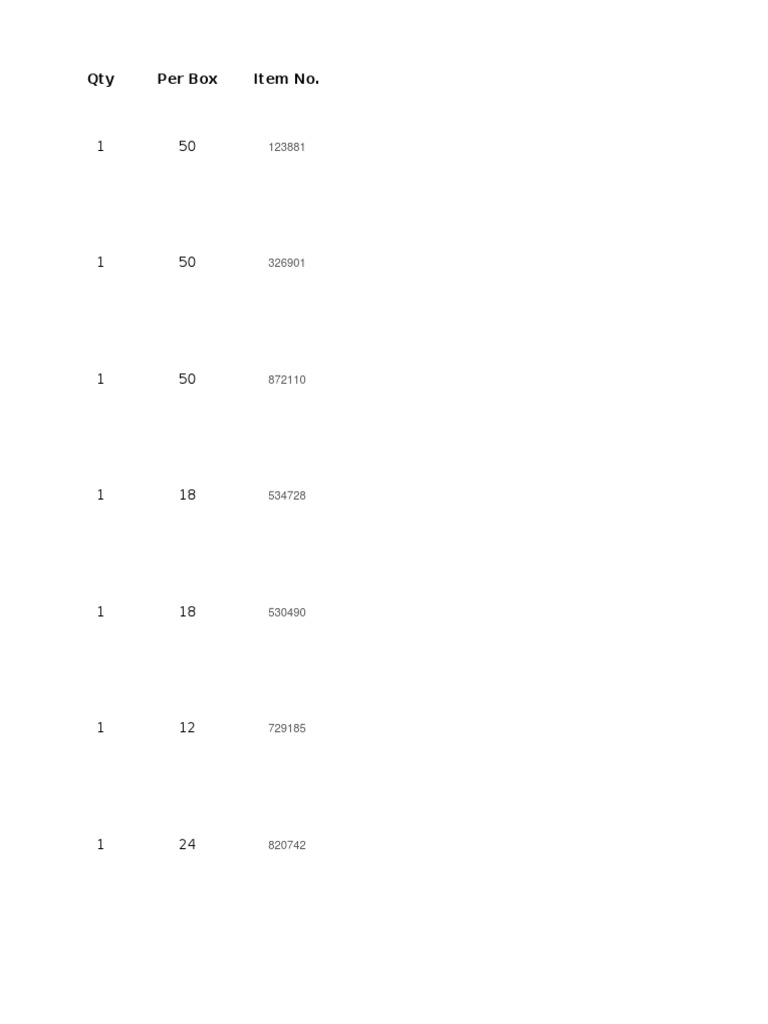 | Qty | Per Box | Item No. |
|---|---|---|
| 1 | 50 | 123881 |
| 1 | 50 | 326901 |
| 1 | 50 | 872110 |
| 1 | 18 | 534728 |
| 1 | 18 | 530490 |
| 1 | 12 | 729185 |
| 1 | 24 | 820742 |